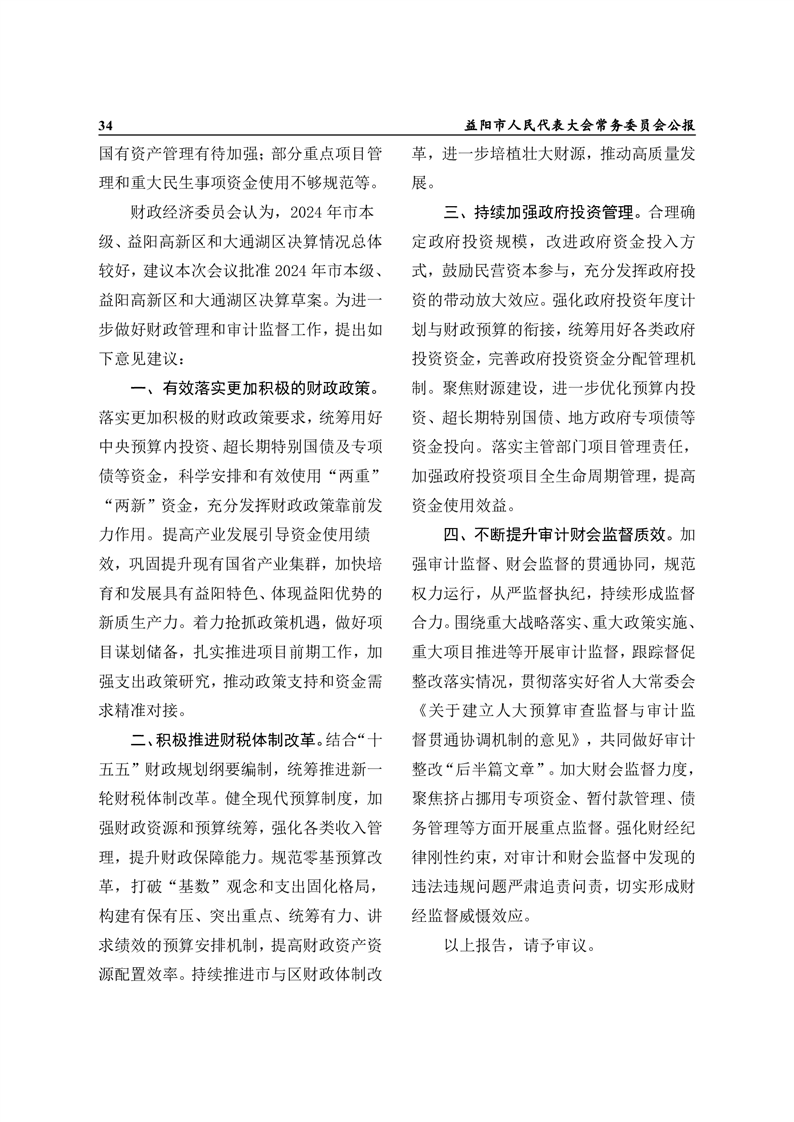 34　　益阳市人民代表大会常务委员会公报

国有资产管理有待加强；部分重点项目管理和重大民生事项资金使用不够规范等。

财政经济委员会认为，2024 年市本级、益阳高新区和大通湖区决算情况总体较好，建议本次会议批准 2024 年市本级、益阳高新区和大通湖区决算草案。为进一步做好财政管理和审计监督工作，提出如下意见建议：

一、有效落实更加积极的财政政策。落实更加积极的财政政策要求，统筹用好中央预算内投资、超长期特别国债及专项债等资金，科学安排和有效使用“两重”“两新”资金，充分发挥财政政策靠前发力作用。提高产业发展引导资金使用绩效，巩固提升现有国省产业集群，加快培育和发展具有益阳特色、体现益阳优势的新质生产力。着力抢抓政策机遇，做好项目谋划储备，扎实推进项目前期工作，加强支出政策研究，推动政策支持和资金需求精准对接。

二、积极推进财税体制改革。结合“十五五”财政规划纲要编制，统筹推进新一轮财税体制改革。健全现代预算制度，加强财政资源和预算统筹，强化各类收入管理，提升财政保障能力。规范零基预算改革，打破“基数”观念和支出固化格局，构建有保有压、突出重点、统筹有力、讲求绩效的预算安排机制，提高财政资产资源配置效率。持续推进市与区财政体制改革，进一步培植壮大财源，推动高质量发展。

三、持续加强政府投资管理。合理确定政府投资规模，改进政府资金投入方式，鼓励民营资本参与，充分发挥政府投资的带动放大效应。强化政府投资年度计划与财政预算的衔接，统筹用好各类政府投资资金，完善政府投资资金分配管理机制。聚焦财源建设，进一步优化预算内投资、超长期特别国债、地方政府专项债等资金投向。落实主管部门项目管理责任，加强政府投资项目全生命周期管理，提高资金使用效益。

四、不断提升审计财会监督质效。加强审计监督、财会监督的贯通协同，规范权力运行，从严监督执纪，持续形成监督合力。围绕重大战略落实、重大政策实施、重大项目推进等开展审计监督，跟踪督促整改落实情况，贯彻落实好省人大常委会《关于建立人大预算审查监督与审计监督贯通协调机制的意见》，共同做好审计整改“后半篇文章”。加大财会监督力度，聚焦挤占挪用专项资金、暂付款管理、债务管理等方面开展重点监督。强化财经纪律刚性约束，对审计和财会监督中发现的违法违规问题严肃追责问责，切实形成财经监督威慑效应。

以上报告，请予审议。